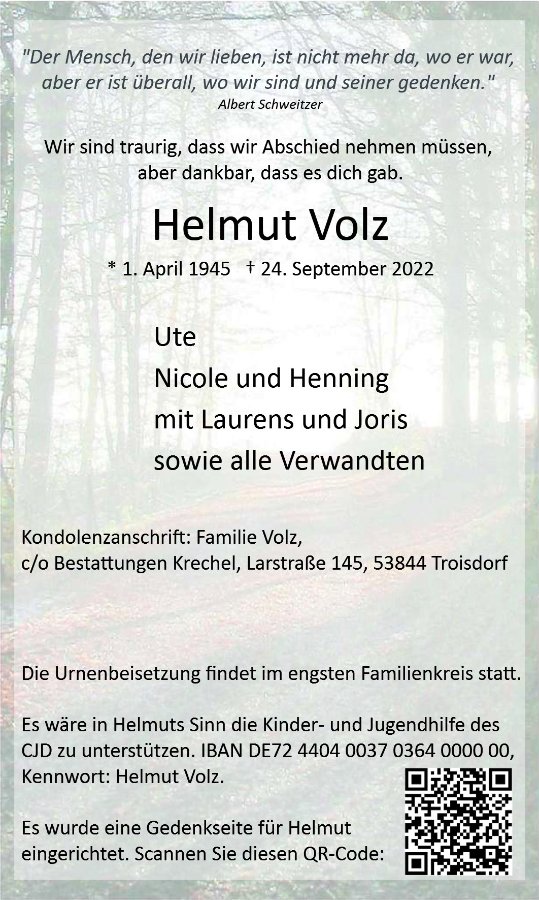 "Der Mensch, den wir lieben, ist nicht mehr da, wo er war, aber er ist überall, wo wir sind und seiner gedenken."
Albert Schweitzer

Wir sind traurig, dass wir Abschied nehmen müssen, aber dankbar, dass es dich gab.

Helmut Volz

* 1. April 1945 † 24. September 2022

Ute
Nicole und Henning
mit Laurens und Joris
sowie alle Verwandten

Kondolenzanschrift: Familie Volz,
c/o Bestattungen Krechel, Larstraße 145, 53844 Troisdorf

Die Urnenbeisetzung findet im engsten Familienkreis statt.

Es wäre in Helmuts Sinn die Kinder- und Jugendhilfe des CJD zu unterstützen. IBAN DE72 4404 0037 0364 0000 00, Kennwort: Helmut Volz.

Es wurde eine Gedenkseite für Helmut eingerichtet. Scannen Sie diesen QR-Code: